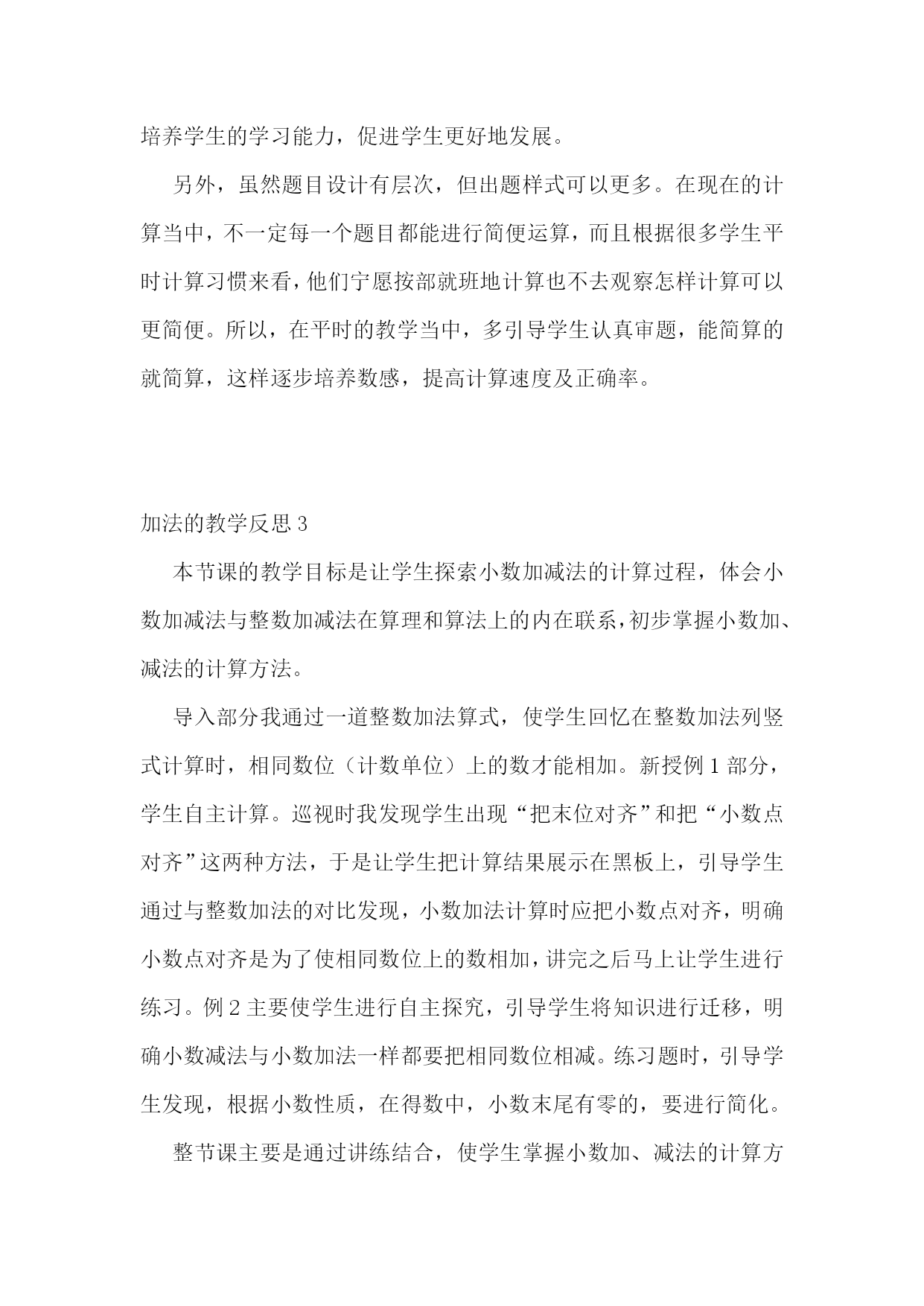 培养学生的学习能力，促进学生更好地发展。

另外，虽然题目设计有层次，但出题样式可以更多。在现在的计算当中，不一定每一个题目都能进行简便运算，而且根据很多学生平时计算习惯来看，他们宁愿按部就班地计算也不去观察怎样计算可以更简便。所以，在平时的教学当中，多引导学生认真审题，能简算的就简算，这样逐步培养数感，提高计算速度及正确率。

加法的教学反思 3

本节课的教学目标是让学生探索小数加减法的计算过程，体会小数加减法与整数加减法在算理和算法上的内在联系，初步掌握小数加、减法的计算方法。

导入部分我通过一道整数加法算式，使学生回忆在整数加法列竖式计算时，相同数位（计数单位）上的数才能相加。新授例 1 部分，学生自主计算。巡视时我发现学生出现“把末位对齐”和把“小数点对齐”这两种方法，于是让学生把计算结果展示在黑板上，引导学生通过与整数加法的对比发现，小数加法计算时应把小数点对齐，明确小数点对齐是为了使相同数位上的数相加，讲完之后马上让学生进行练习。例 2 主要使学生进行自主探究，引导学生将知识进行迁移，明确小数减法与小数加法一样都要把相同数位相减。练习题时，引导学生发现，根据小数性质，在得数中，小数末尾有零的，要进行简化。

整节课主要是通过讲练结合，使学生掌握小数加、减法的计算方